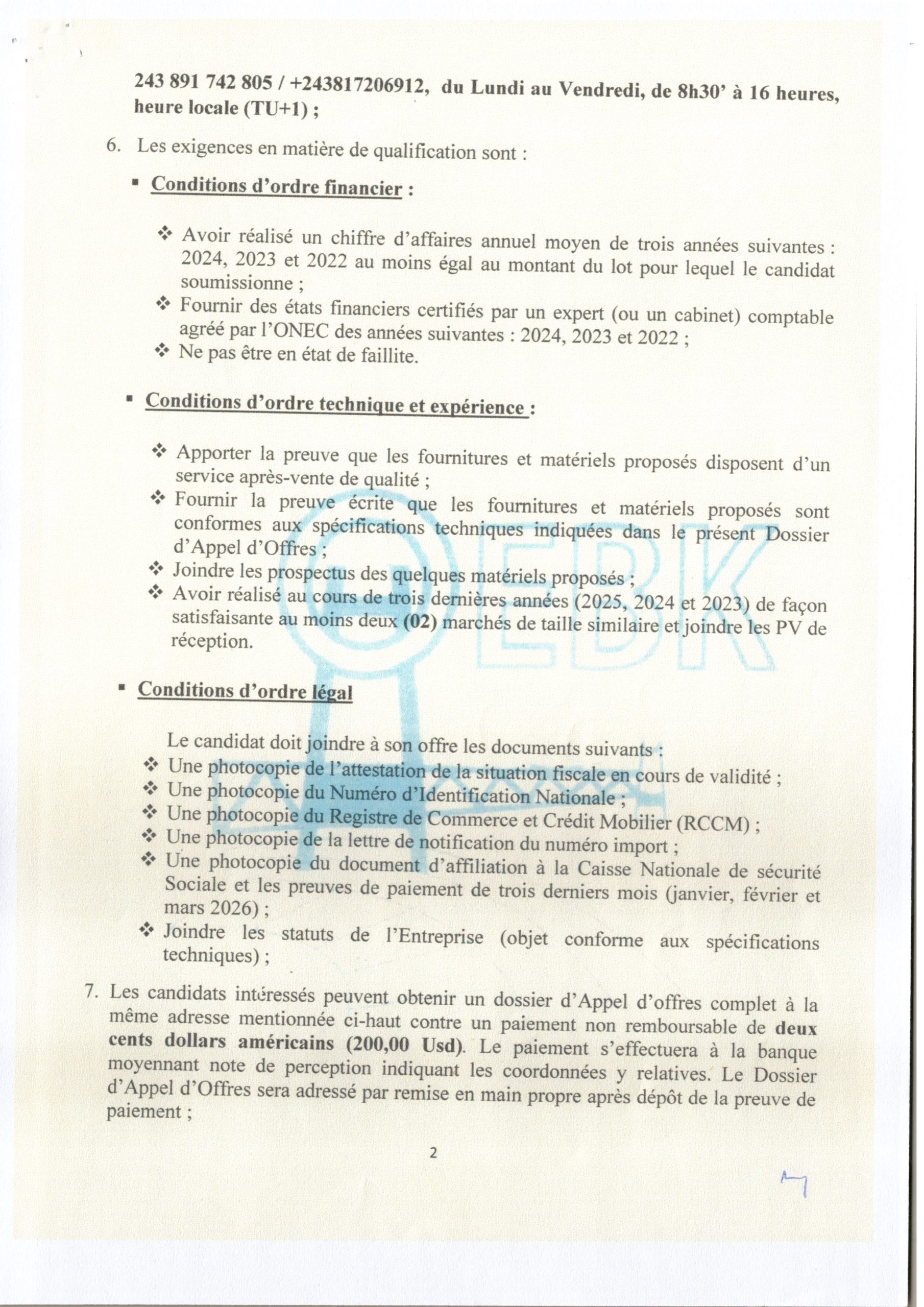 243 891 742 805 / +243817206912, du Lundi au Vendredi, de 8h30' à 16 heures, heure locale (TU+1) ;

6. Les exigences en matière de qualification sont :

• Conditions d'ordre financier :

❖ Avoir réalisé un chiffre d'affaires annuel moyen de trois années suivantes : 2024, 2023 et 2022 au moins égal au montant du lot pour lequel le candidat soumissionne ;
❖ Fournir des états financiers certifiés par un expert (ou un cabinet) comptable agréé par l'ONEC des années suivantes : 2024, 2023 et 2022 ;
❖ Ne pas être en état de faillite.

• Conditions d'ordre technique et expérience :

❖ Apporter la preuve que les fournitures et matériels proposés disposent d'un service après-vente de qualité ;
❖ Fournir la preuve écrite que les fournitures et matériels proposés sont conformes aux spécifications techniques indiquées dans le présent Dossier d'Appel d'Offres ;
❖ Joindre les prospectus des quelques matériels proposés ;
❖ Avoir réalisé au cours de trois dernières années (2025, 2024 et 2023) de façon satisfaisante au moins deux (02) marchés de taille similaire et joindre les PV de réception.

• Conditions d'ordre légal

Le candidat doit joindre à son offre les documents suivants :
❖ Une photocopie de l'attestation de la situation fiscale en cours de validité ;
❖ Une photocopie du Numéro d'Identification Nationale ;
❖ Une photocopie du Registre de Commerce et Crédit Mobilier (RCCM) ;
❖ Une photocopie de la lettre de notification du numéro import ;
❖ Une photocopie du document d'affiliation à la Caisse Nationale de sécurité Sociale et les preuves de paiement de trois derniers mois (janvier, février et mars 2026) ;
❖ Joindre les statuts de l'Entreprise (objet conforme aux spécifications techniques) ;

7. Les candidats intéressés peuvent obtenir un dossier d'Appel d'offres complet à la même adresse mentionnée ci-haut contre un paiement non remboursable de deux cents dollars américains (200,00 Usd). Le paiement s'effectuera à la banque moyennant note de perception indiquant les coordonnées y relatives. Le Dossier d'Appel d'Offres sera adressé par remise en main propre après dépôt de la preuve de paiement ;

2

EBK